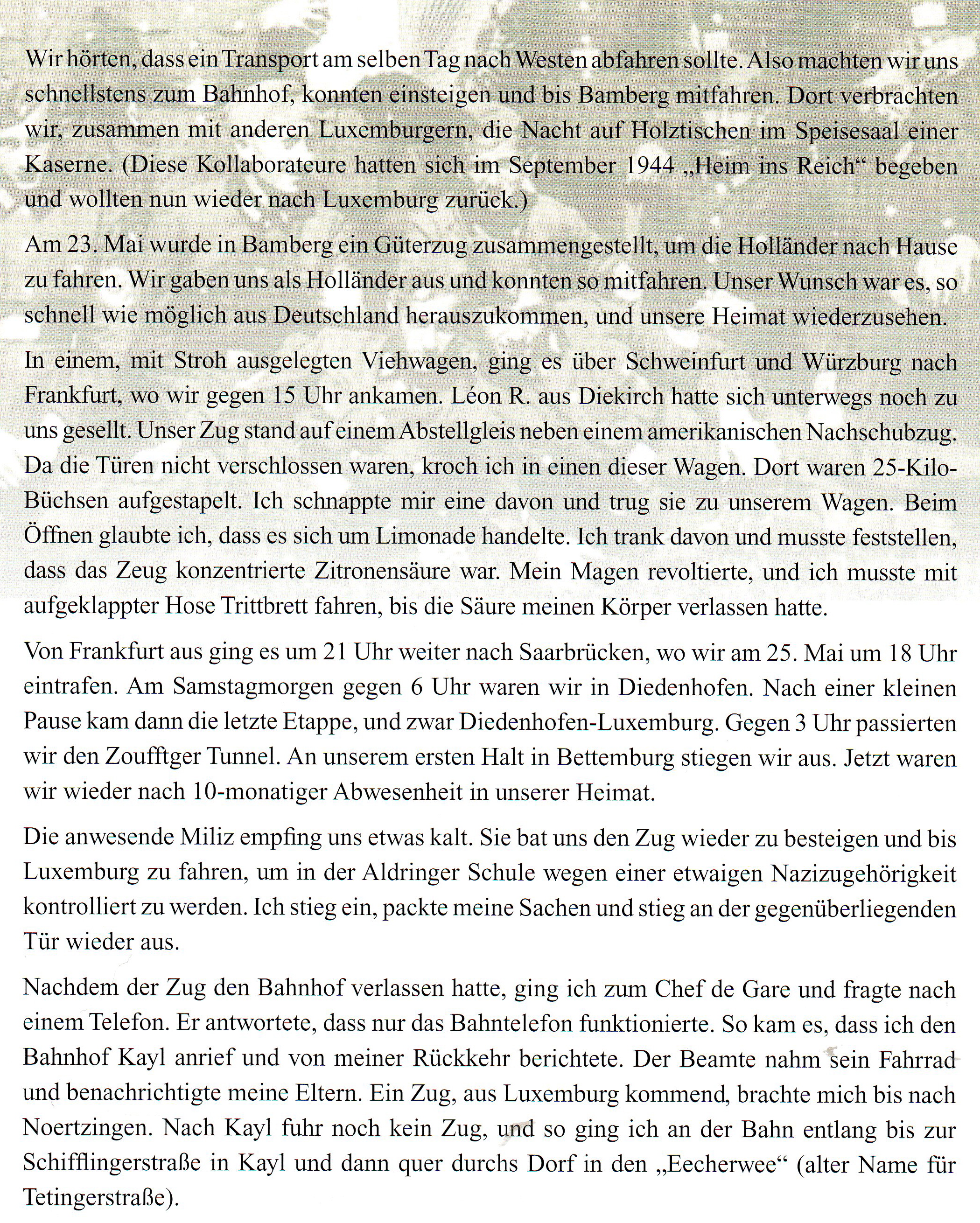 Wir hörten, dass ein Transport am selben Tag nach Westen abfahren sollte. Also machten wir uns schnellstens zum Bahnhof, konnten einsteigen und bis Bamberg mitfahren. Dort verbrachten wir, zusammen mit anderen Luxemburgern, die Nacht auf Holztischen im Speisesaal einer Kaserne. (Diese Kollaborateure hatten sich im September 1944 „Heim ins Reich“ begeben und wollten nun wieder nach Luxemburg zurück.)

Am 23. Mai wurde in Bamberg ein Güterzug zusammengestellt, um die Holländer nach Hause zu fahren. Wir gaben uns als Holländer aus und konnten so mitfahren. Unser Wunsch war es, so schnell wie möglich aus Deutschland herauszukommen, und unsere Heimat wiederzusehen.

In einem, mit Stroh ausgelegten Viehwagen, ging es über Schweinfurt und Würzburg nach Frankfurt, wo wir gegen 15 Uhr ankamen. Léon R. aus Diekirch hatte sich unterwegs noch zu uns gesellt. Unser Zug stand auf einem Abstellgleis neben einem amerikanischen Nachschubzug. Da die Türen nicht verschlossen waren, kroch ich in einen dieser Wagen. Dort waren 25-Kilo-Büchsen aufgestapelt. Ich schnappte mir eine davon und trug sie zu unserem Wagen. Beim Öffnen glaubte ich, dass es sich um Limonade handelte. Ich trank davon und musste feststellen, dass das Zeug konzentrierte Zitronensäure war. Mein Magen revoltierte, und ich musste mit aufgeklappter Hose Trittbrett fahren, bis die Säure meinen Körper verlassen hatte.

Von Frankfurt aus ging es um 21 Uhr weiter nach Saarbrücken, wo wir am 25. Mai um 18 Uhr eintrafen. Am Samstagmorgen gegen 6 Uhr waren wir in Diedenhofen. Nach einer kleinen Pause kam dann die letzte Etappe, und zwar Diedenhofen-Luxemburg. Gegen 3 Uhr passierten wir den Zoufftger Tunnel. An unserem ersten Halt in Bettemburg stiegen wir aus. Jetzt waren wir wieder nach 10-monatiger Abwesenheit in unserer Heimat.

Die anwesende Miliz empfing uns etwas kalt. Sie bat uns den Zug wieder zu besteigen und bis Luxemburg zu fahren, um in der Aldringer Schule wegen einer etwaigen Nazizugehörigkeit kontrolliert zu werden. Ich stieg ein, packte meine Sachen und stieg an der gegenüberliegenden Tür wieder aus.

Nachdem der Zug den Bahnhof verlassen hatte, ging ich zum Chef de Gare und fragte nach einem Telefon. Er antwortete, dass nur das Bahntelefon funktionierte. So kam es, dass ich den Bahnhof Kayl anrief und von meiner Rückkehr berichtete. Der Beamte nahm sein Fahrrad und benachrichtigte meine Eltern. Ein Zug, aus Luxemburg kommend, brachte mich bis nach Noertzingen. Nach Kayl fuhr noch kein Zug, und so ging ich an der Bahn entlang bis zur Schifflingerstraße in Kayl und dann quer durchs Dorf in den „Eecherwee“ (alter Name für Tetingerstraße).